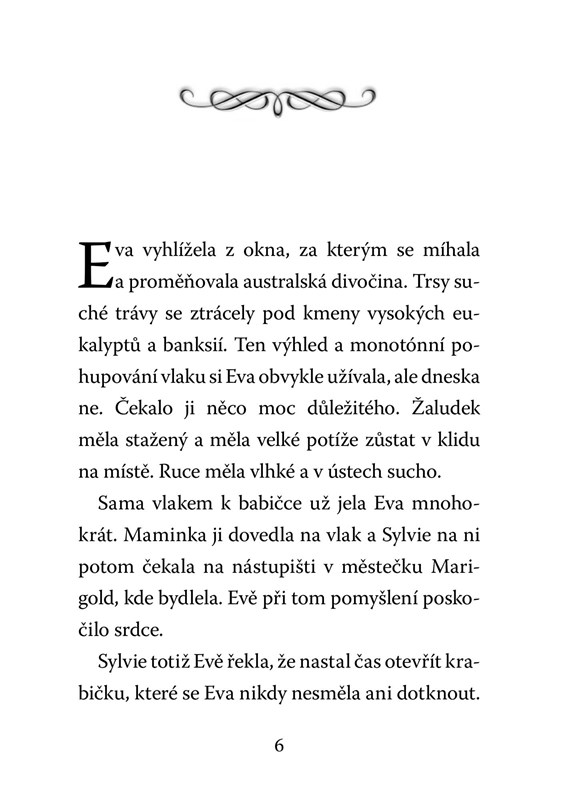 Eva vyhlížela z okna, za kterým se míhala a proměňovala australská divočina. Trsy suché trávy se ztrácely pod kmeny vysokých eukalyptů a banksií. Ten výhled a monotónní pohupování vlaku si Eva obvykle užívala, ale dneska ne. Čekalo ji něco moc důležitého. Žaludek měla stažený a měla velké potíže zůstat v klidu na místě. Ruce měla vlhké a v ústech sucho.

Sama vlakem k babičce už jela Eva mnohokrát. Maminka ji dovedla na vlak a Sylvie na ni potom čekala na nástupišti v městečku Marigold, kde bydlela. Evě při tom pomyšlení poskočilo srdce.

Sylvie totiž Evě řekla, že nastal čas otevřít krabičku, které se Eva nikdy nesměla ani dotknout.

6